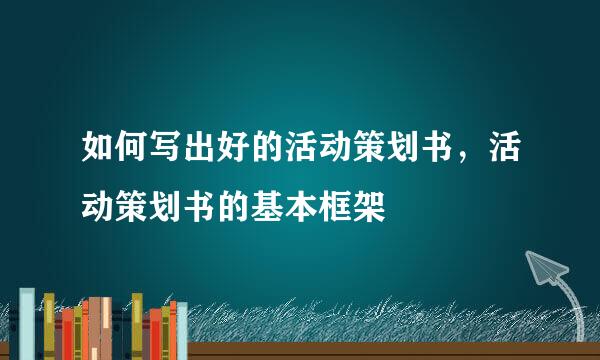 如何写出好的活动策划书，活动策划书的基本框架